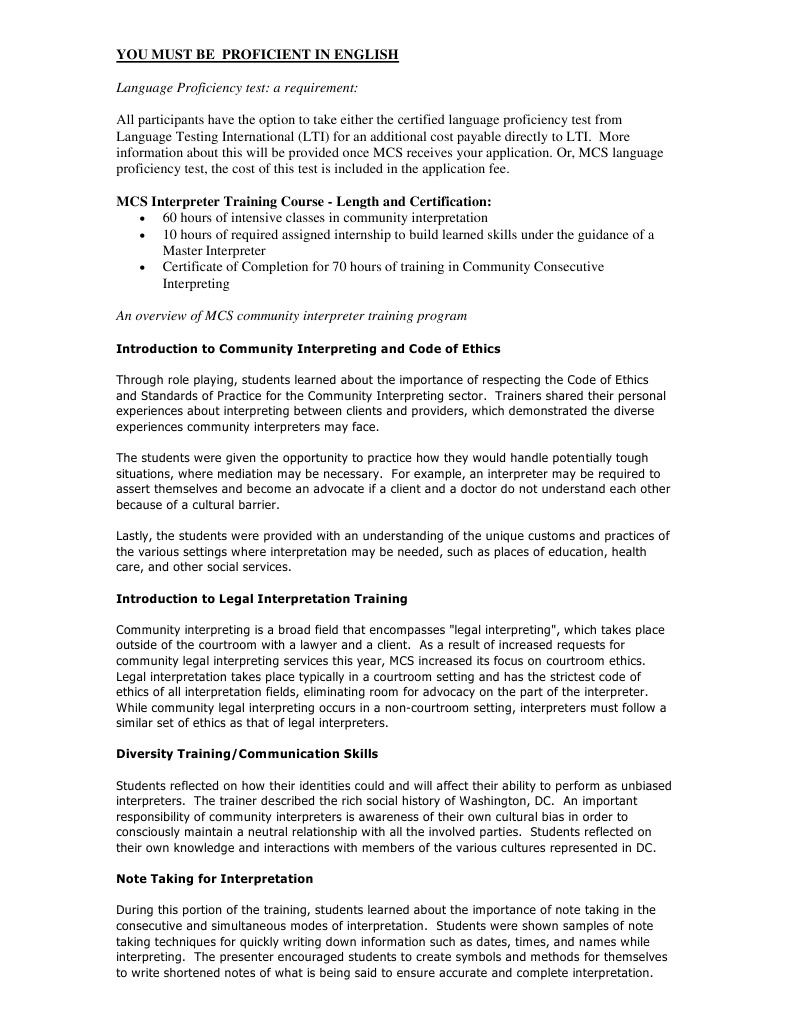 YOU MUST BE PROFICIENT IN ENGLISH

Language Proficiency test: a requirement:

All participants have the option to take either the certified language proficiency test from Language Testing International (LTI) for an additional cost payable directly to LTI. More information about this will be provided once MCS receives your application. Or, MCS language proficiency test, the cost of this test is included in the application fee.

MCS Interpreter Training Course - Length and Certification:
• 60 hours of intensive classes in community interpretation
• 10 hours of required assigned internship to build learned skills under the guidance of a Master Interpreter
• Certificate of Completion for 70 hours of training in Community Consecutive Interpreting

An overview of MCS community interpreter training program

Introduction to Community Interpreting and Code of Ethics

Through role playing, students learned about the importance of respecting the Code of Ethics and Standards of Practice for the Community Interpreting sector. Trainers shared their personal experiences about interpreting between clients and providers, which demonstrated the diverse experiences community interpreters may face.

The students were given the opportunity to practice how they would handle potentially tough situations, where mediation may be necessary. For example, an interpreter may be required to assert themselves and become an advocate if a client and a doctor do not understand each other because of a cultural barrier.

Lastly, the students were provided with an understanding of the unique customs and practices of the various settings where interpretation may be needed, such as places of education, health care, and other social services.

Introduction to Legal Interpretation Training

Community interpreting is a broad field that encompasses "legal interpreting", which takes place outside of the courtroom with a lawyer and a client. As a result of increased requests for community legal interpreting services this year, MCS increased its focus on courtroom ethics. Legal interpretation takes place typically in a courtroom setting and has the strictest code of ethics of all interpretation fields, eliminating room for advocacy on the part of the interpreter. While community legal interpreting occurs in a non-courtroom setting, interpreters must follow a similar set of ethics as that of legal interpreters.

Diversity Training/Communication Skills

Students reflected on how their identities could and will affect their ability to perform as unbiased interpreters. The trainer described the rich social history of Washington, DC. An important responsibility of community interpreters is awareness of their own cultural bias in order to consciously maintain a neutral relationship with all the involved parties. Students reflected on their own knowledge and interactions with members of the various cultures represented in DC.

Note Taking for Interpretation

During this portion of the training, students learned about the importance of note taking in the consecutive and simultaneous modes of interpretation. Students were shown samples of note taking techniques for quickly writing down information such as dates, times, and names while interpreting. The presenter encouraged students to create symbols and methods for themselves to write shortened notes of what is being said to ensure accurate and complete interpretation.